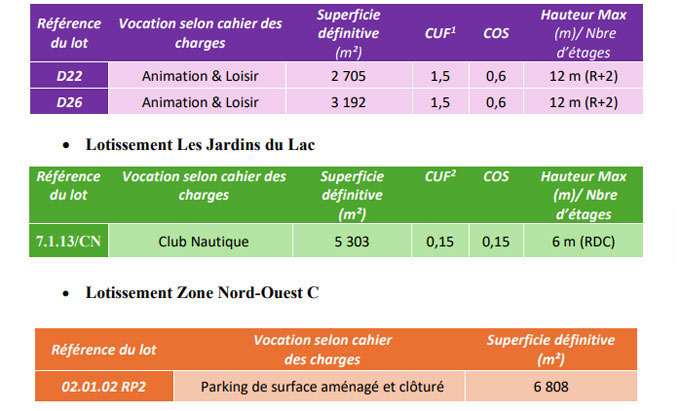 | Référence du lot | Vocation selon cahier des charges | Superficie définitive (m²) | CUF$^{1}$ | COS | Hauteur Max (m)/ Nbre d'étages |
|---|---|---|---|---|---|
| D22 | Animation & Loisir | 2 705 | 1,5 | 0,6 | 12 m (R+2) |
| D26 | Animation & Loisir | 3 192 | 1,5 | 0,6 | 12 m (R+2) |

• Lotissement Les Jardins du Lac

| Référence du lot | Vocation selon cahier des charges | Superficie définitive (m²) | CUF$^{2}$ | COS | Hauteur Max (m)/ Nbre d'étages |
|---|---|---|---|---|---|
| 7.1.13/CN | Club Nautique | 5 303 | 0,15 | 0,15 | 6 m (RDC) |

• Lotissement Zone Nord-Ouest C

| Référence du lot | Vocation selon cahier des charges | Superficie définitive (m²) |
|---|---|---|
| 02.01.02 RP2 | Parking de surface aménagé et clôturé | 6 808 |